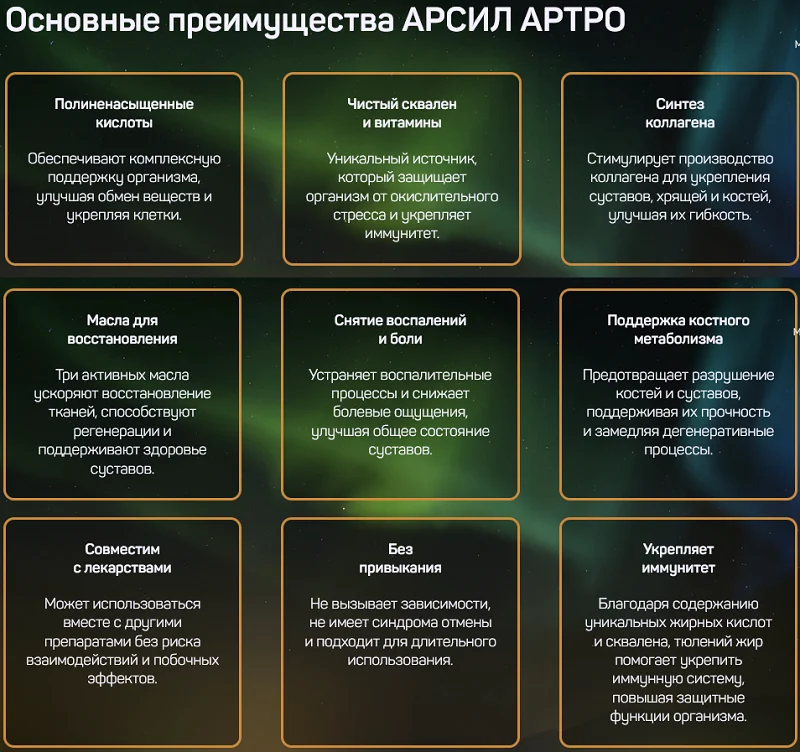 Основные преимущества АРСИЛ АРТРО

Полиненасыщенные кислоты

Обеспечивают комплексную поддержку организма, улучшая обмен веществ и укрепляя клетки.

Чистый сквален и витамины

Уникальный источник, который защищает организм от окислительного стресса и укрепляет иммунитет.

Синтез коллагена

Стимулирует производство коллагена для укрепления суставов, хрящей и костей, улучшая их гибкость.

Масла для восстановления

Три активных масла ускоряют восстановление тканей, способствуют регенерации и поддерживают здоровье суставов.

Снятие воспалений и боли

Устраняет воспалительные процессы и снижает болевые ощущения, улучшая общее состояние суставов.

Поддержка костного метаболизма

Предотвращает разрушение костей и суставов, поддерживая их прочность и замедляя дегенеративные процессы.

Совместим с лекарствами

Может использоваться вместе с другими препаратами без риска взаимодействий и побочных эффектов.

Без привыкания

Не вызывает зависимости, не имеет синдрома отмены и подходит для длительного использования.

Укрепляет иммунитет

Благодаря содержанию уникальных жирных кислот и сквалена, тюлений жир помогает укрепить иммунную систему, повышая защитные функции организма.